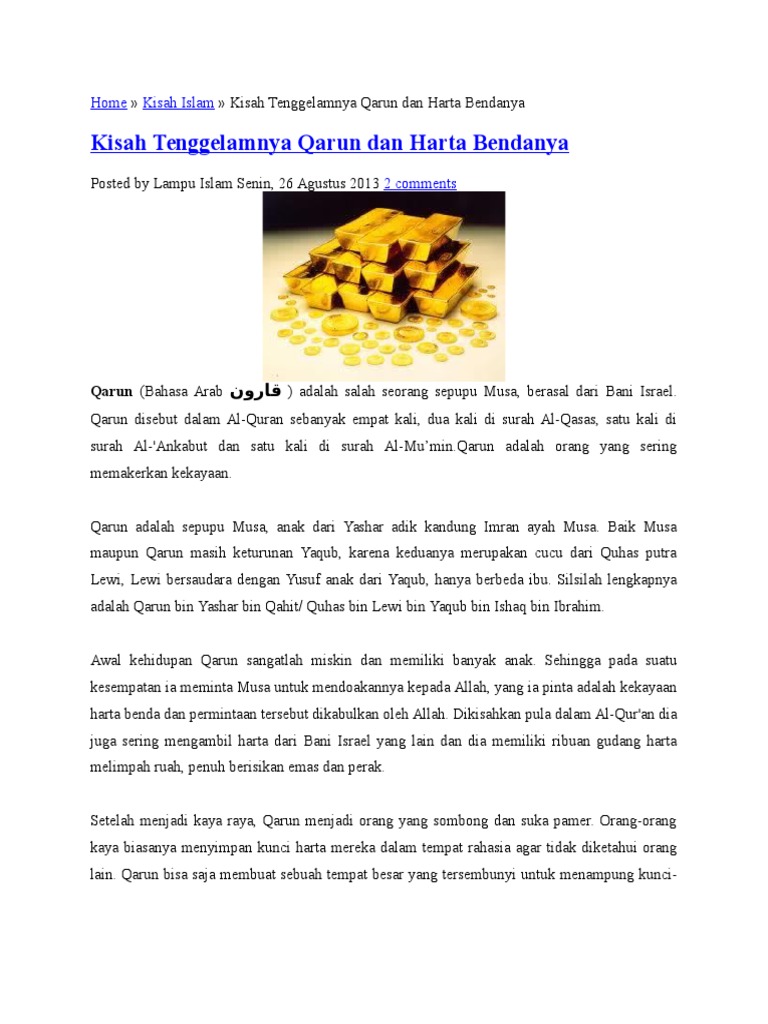 Home » Kisah Islam » Kisah Tenggelamnya Qarun dan Harta Bendanya

Kisah Tenggelamnya Qarun dan Harta Bendanya

Posted by Lampu Islam Senin, 26 Agustus 2013 2 comments

Qarun (Bahasa Arab قارون ) adalah salah seorang sepupu Musa, berasal dari Bani Israel. Qarun disebut dalam Al-Quran sebanyak empat kali, dua kali di surah Al-Qasas, satu kali di surah Al-'Ankabut dan satu kali di surah Al-Mu'min.Qarun adalah orang yang sering memakerkan kekayaan.

Qarun adalah sepupu Musa, anak dari Yashar adik kandung Imran ayah Musa. Baik Musa maupun Qarun masih keturunan Yaqub, karena keduanya merupakan cucu dari Quhas putra Lewi, Lewi bersaudara dengan Yusuf anak dari Yaqub, hanya berbeda ibu. Silsilah lengkapnya adalah Qarun bin Yashar bin Qahit/ Quhas bin Lewi bin Yaqub bin Ishaq bin Ibrahim.

Awal kehidupan Qarun sangatlah miskin dan memiliki banyak anak. Sehingga pada suatu kesempatan ia meminta Musa untuk mendoakannya kepada Allah, yang ia pinta adalah kekayaan harta benda dan permintaan tersebut dikabulkan oleh Allah. Dikisahkan pula dalam Al-Qur'an dia juga sering mengambil harta dari Bani Israel yang lain dan dia memiliki ribuan gudang harta melimpah ruah, penuh berisikan emas dan perak.

Setelah menjadi kaya raya, Qarun menjadi orang yang sombong dan suka pamer. Orang-orang kaya biasanya menyimpan kunci harta mereka dalam tempat rahasia agar tidak diketahui orang lain. Qarun bisa saja membuat sebuah tempat besar yang tersembunyi untuk menampung kunci-